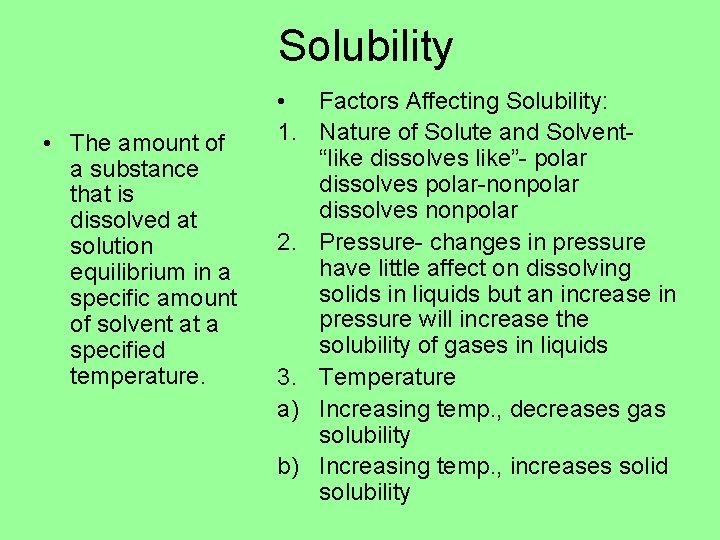 Solubility

• The amount of a substance that is dissolved at solution equilibrium in a specific amount of solvent at a specified temperature.

• Factors Affecting Solubility:
1. Nature of Solute and Solvent- “like dissolves like”- polar dissolves polar-nonpolar dissolves nonpolar
2. Pressure- changes in pressure have little affect on dissolving solids in liquids but an increase in pressure will increase the solubility of gases in liquids
3. Temperature
a) Increasing temp., decreases gas solubility
b) Increasing temp., increases solid solubility